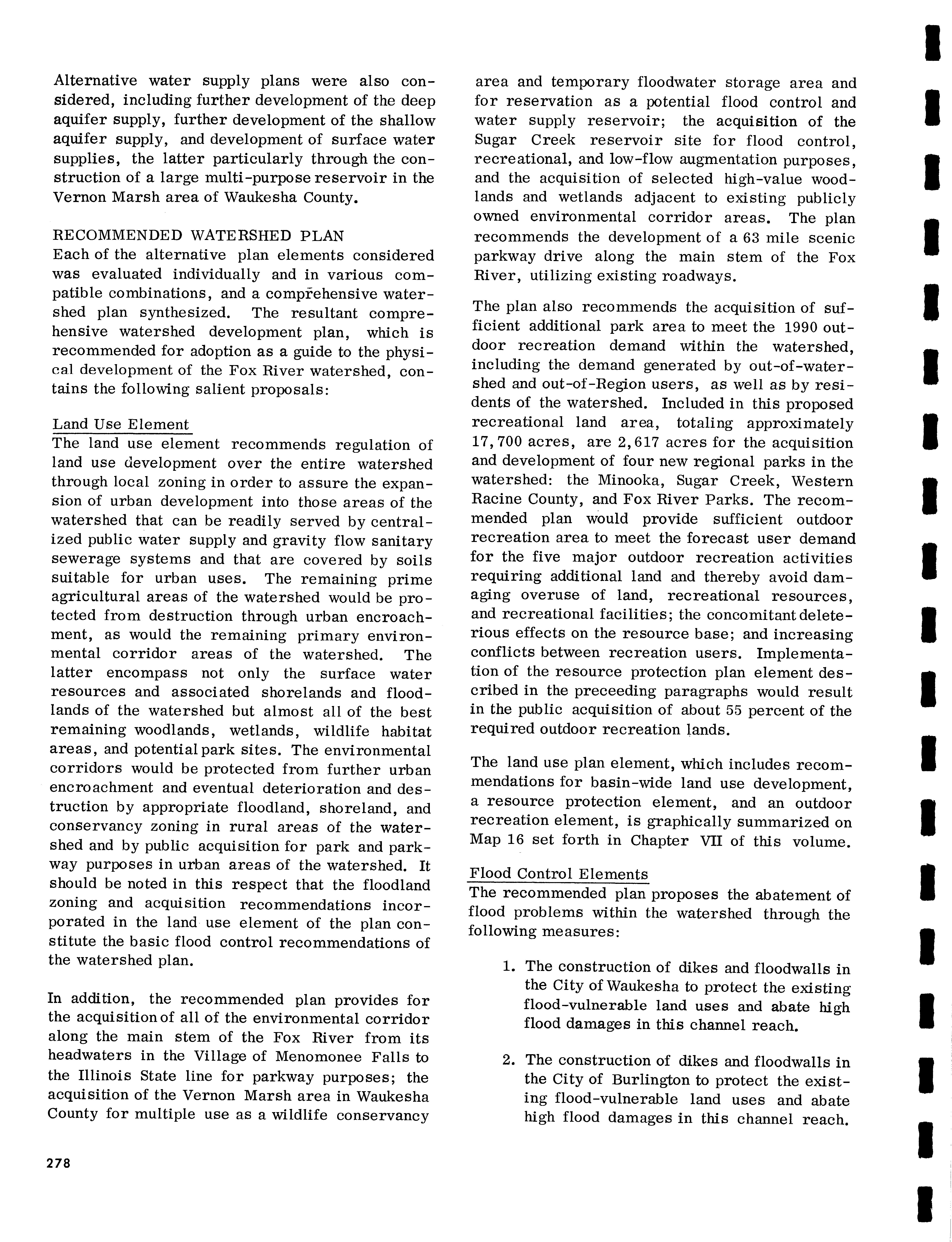 Alternative water supply plans were also considered, including further development of the deep aquifer supply, further development of the shallow aquifer supply, and development of surface water supplies, the latter particularly through the construction of a large multi-purpose reservoir in the Vernon Marsh area of Waukesha County.

RECOMMENDED WATERSHED PLAN
Each of the alternative plan elements considered was evaluated individually and in various compatible combinations, and a comprehensive watershed plan synthesized. The resultant comprehensive watershed development plan, which is recommended for adoption as a guide to the physical development of the Fox River watershed, contains the following salient proposals:

Land Use Element
The land use element recommends regulation of land use development over the entire watershed through local zoning in order to assure the expansion of urban development into those areas of the watershed that can be readily served by centralized public water supply and gravity flow sanitary sewerage systems and that are covered by soils suitable for urban uses. The remaining prime agricultural areas of the watershed would be protected from destruction through urban encroachment, as would the remaining primary environmental corridor areas of the watershed. The latter encompass not only the surface water resources and associated shorelands and floodlands of the watershed but almost all of the best remaining woodlands, wetlands, wildlife habitat areas, and potential park sites. The environmental corridors would be protected from further urban encroachment and eventual deterioration and destruction by appropriate floodland, shoreland, and conservancy zoning in rural areas of the watershed and by public acquisition for park and parkway purposes in urban areas of the watershed. It should be noted in this respect that the floodland zoning and acquisition recommendations incorporated in the land use element of the plan constitute the basic flood control recommendations of the watershed plan.

In addition, the recommended plan provides for the acquisition of all of the environmental corridor along the main stem of the Fox River from its headwaters in the Village of Menomonee Falls to the Illinois State line for parkway purposes; the acquisition of the Vernon Marsh area in Waukesha County for multiple use as a wildlife conservancy area and temporary floodwater storage area and for reservation as a potential flood control and water supply reservoir; the acquisition of the Sugar Creek reservoir site for flood control, recreational, and low-flow augmentation purposes, and the acquisition of selected high-value woodlands and wetlands adjacent to existing publicly owned environmental corridor areas. The plan recommends the development of a 63 mile scenic parkway drive along the main stem of the Fox River, utilizing existing roadways.

The plan also recommends the acquisition of sufficient additional park area to meet the 1990 outdoor recreation demand within the watershed, including the demand generated by out-of-watershed and out-of-Region users, as well as by residents of the watershed. Included in this proposed recreational land area, totaling approximately 17,700 acres, are 2,617 acres for the acquisition and development of four new regional parks in the watershed: the Minooka, Sugar Creek, Western Racine County, and Fox River Parks. The recommended plan would provide sufficient outdoor recreation area to meet the forecast user demand for the five major outdoor recreation activities requiring additional land and thereby avoid damaging overuse of land, recreational resources, and recreational facilities; the concomitant deleterious effects on the resource base; and increasing conflicts between recreation users. Implementation of the resource protection plan element described in the preceeding paragraphs would result in the public acquisition of about 55 percent of the required outdoor recreation lands.

The land use plan element, which includes recommendations for basin-wide land use development, a resource protection element, and an outdoor recreation element, is graphically summarized on Map 16 set forth in Chapter VII of this volume.

Flood Control Elements
The recommended plan proposes the abatement of flood problems within the watershed through the following measures:

1. The construction of dikes and floodwalls in the City of Waukesha to protect the existing flood-vulnerable land uses and abate high flood damages in this channel reach.

2. The construction of dikes and floodwalls in the City of Burlington to protect the existing flood-vulnerable land uses and abate high flood damages in this channel reach.

278